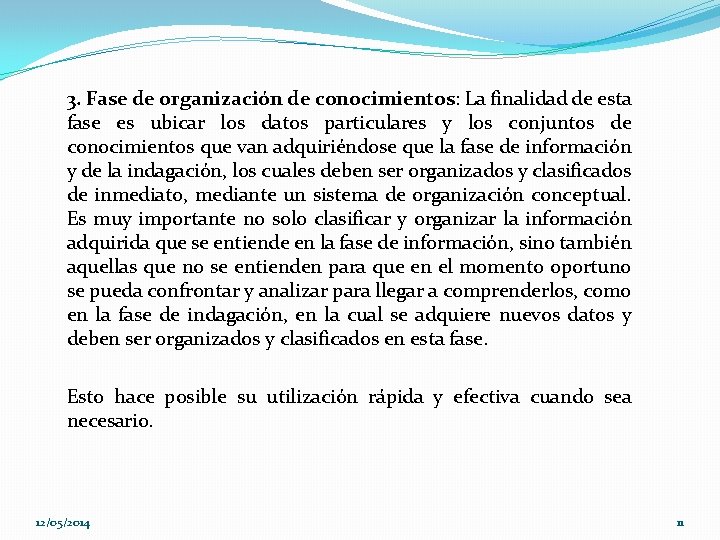 3. Fase de organización de conocimientos: La finalidad de esta fase es ubicar los datos particulares y los conjuntos de conocimientos que van adquiriéndose que la fase de información y de la indagación, los cuales deben ser organizados y clasificados de inmediato, mediante un sistema de organización conceptual. Es muy importante no solo clasificar y organizar la información adquirida que se entiende en la fase de información, sino también aquellas que no se entienden para que en el momento oportuno se pueda confrontar y analizar para llegar a comprenderlos, como en la fase de indagación, en la cual se adquiere nuevos datos y deben ser organizados y clasificados en esta fase.

Esto hace posible su utilización rápida y efectiva cuando sea necesario.

12/05/2014

11